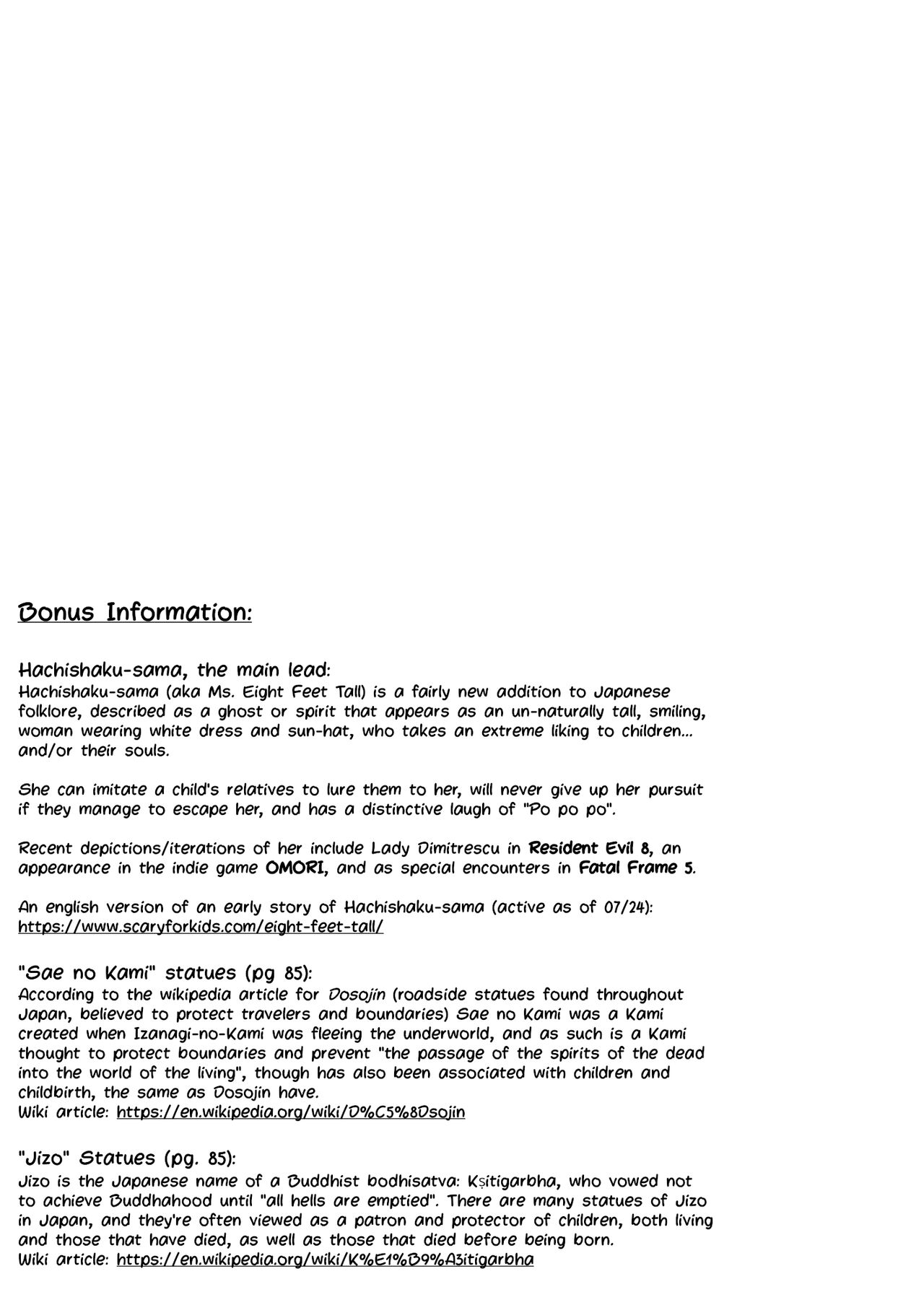 Bonus Information:

Hachishaku-sama, the main lead:
Hachishaku-sama (aka Ms. Eight Feet Tall) is a fairly new addition to Japanese folklore, described as a ghost or spirit that appears as an un-naturally tall, smiling, woman wearing white dress and sun-hat, who takes an extreme liking to children... and/or their souls.

She can imitate a child's relatives to lure them to her, will never give up her pursuit if they manage to escape her, and has a distinctive laugh of "Po po po".

Recent depictions/iterations of her include Lady Dimitrescu in Resident Evil 8, an appearance in the indie game OMORI, and as special encounters in Fatal Frame 5.

An english version of an early story of Hachishaku-sama (active as of 07/24): https://www.scaryforkids.com/eight-feet-tall/

"Sae no Kami" statues (pg 85):
According to the wikipedia article for Dosojin (roadside statues found throughout Japan, believed to protect travelers and boundaries) Sae no Kami was a Kami created when Izanagi-no-Kami was fleeing the underworld, and as such is a Kami thought to protect boundaries and prevent "the passage of the spirits of the dead into the world of the living", though has also been associated with children and childbirth, the same as Dosojin have.
Wiki article: https://en.wikipedia.org/wiki/D%C5%8Dsojin

"Jizo" Statues (pg. 85):
Jizo is the Japanese name of a Buddhist bodhisatva: Kṣitigarbha, who vowed not to achieve Buddhahood until "all hells are emptied". There are many statues of Jizo in Japan, and they're often viewed as a patron and protector of children, both living and those that have died, as well as those that died before being born.
Wiki article: https://en.wikipedia.org/wiki/K%E1%B9%A3itigarbha